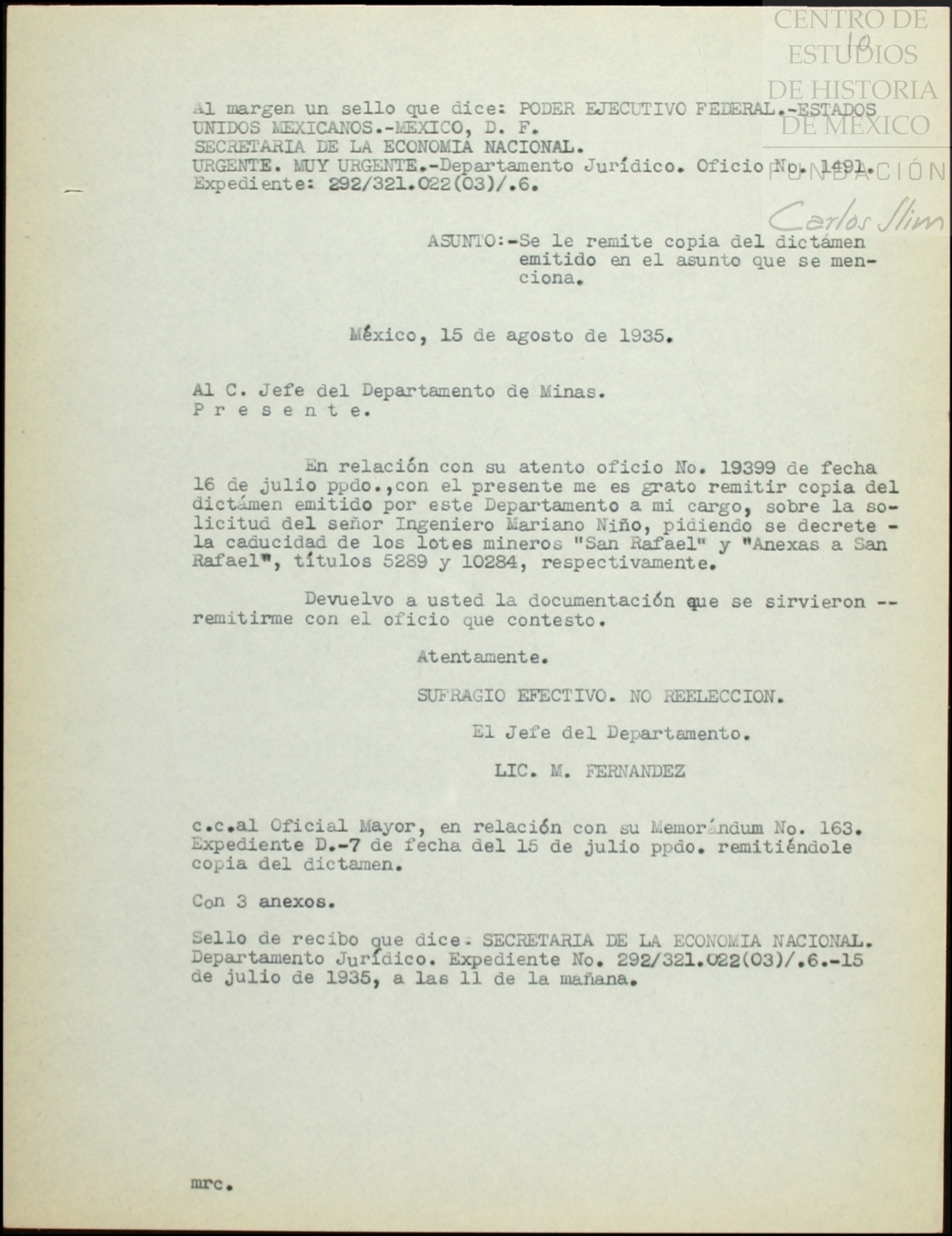 CENTRO DE ESTUDIOS DE HISTORIA DE MEXICO
FUNDACIÓN Carlos Slim

10

Al margen un sello que dice: PODER EJECUTIVO FEDERAL.-ESTADOS UNIDOS MEXICANOS.-MEXICO, D. F.
SECRETARIA DE LA ECONOMIA NACIONAL.
URGENTE. MUY URGENTE.-Departamento Jurídico. Oficio No. 1491.
Expediente: 292/321.022(03)/.6.

ASUNTO:-Se le remite copia del dictámen emitido en el asunto que se menciona.

México, 15 de agosto de 1935.

Al C. Jefe del Departamento de Minas.
P r e s e n t e.

En relación con su atento oficio No. 19399 de fecha 16 de julio ppdo.,con el presente me es grato remitir copia del dictámen emitido por este Departamento a mi cargo, sobre la solicitud del señor Ingeniero Mariano Niño, pidiendo se decrete - la caducidad de los lotes mineros "San Rafael" y "Anexas a San Rafael", títulos 5289 y 10284, respectivamente.

Devuelvo a usted la documentación que se sirvieron -- remitirme con el oficio que contesto.

Atentamente.

SUFRAGIO EFECTIVO. NO REELECCION.

El Jefe del Departamento.

LIC. M. FERNANDEZ

c.c.al Oficial Mayor, en relación con su Memorándum No. 163. Expediente D.-7 de fecha del 15 de julio ppdo. remitiéndole copia del dictamen.

Con 3 anexos.

Sello de recibo que dice. SECRETARIA DE LA ECONOMIA NACIONAL. Departamento Jurídico. Expediente No. 292/321.022(03)/.6.-15 de julio de 1935, a las 11 de la mañana.

mrc.